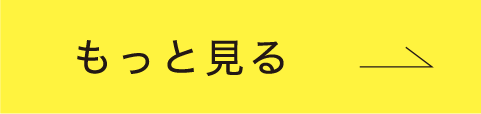 もっと見る